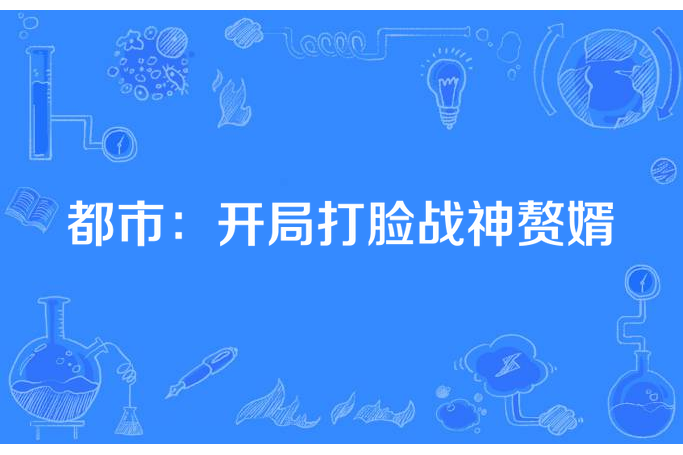 都市：开局打脸战神赘婿